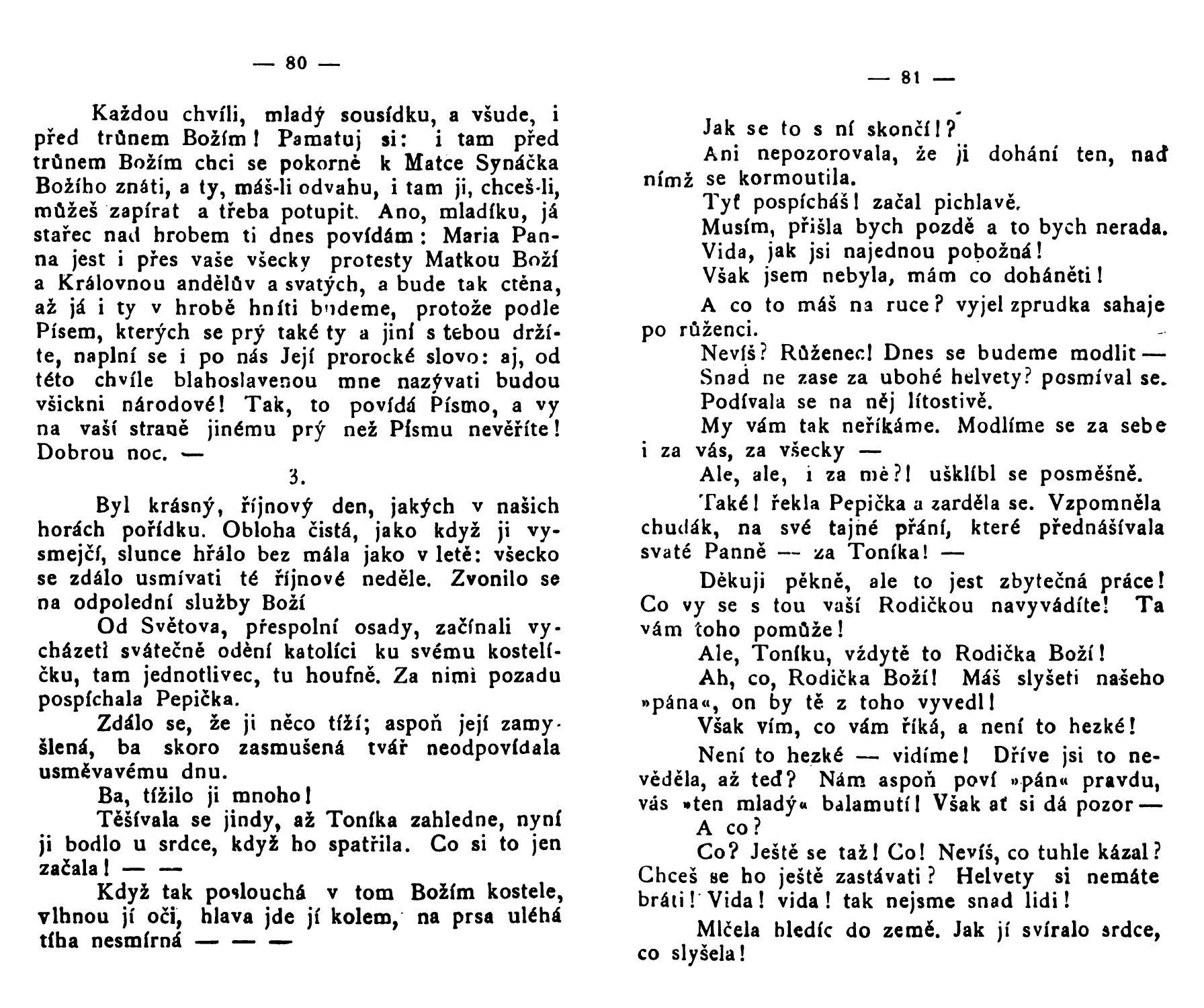 — 80 —

Každou chvíli, mladý sousídku, a všude, i před trůnem Božím! Pamatuj si: i tam před trůnem Božím chci se pokorně k Matce Synáčka Božího znáti, a ty, máš-li odvahu, i tam ji, chceš-li, můžeš zapírat a třeba potupit. Ano, mladíku, já stařec nad hrobem ti dnes povídám: Maria Panna jest i přes vaše všecky protesty Matkou Boží a Královnou andělův a svatých, a bude tak ctěna, až já i ty v hrobě hníti budeme, protože podle Písem, kterých se prý také ty a jiní s tebou držíte, naplní se i po nás Její prorocké slovo: aj, od této chvíle blahoslavenou mne nazývati budou všickni národové! Tak, to povídá Písmo, a vy na vaší straně jinému prý než Písmu nevěříte! Dobrou noc. —

3.

Byl krásný, říjnový den, jakých v našich horách pořídku. Obloha čistá, jako když ji vysmejčí, slunce hřálo bez mála jako v letě: všecko se zdálo usmívati té říjnové neděle. Zvonilo se na odpolední služby Boží

Od Světova, přespolní osady, začínali vycházeti svátečně odění katolíci ku svému kostelíčku, tam jednotlivec, tu houfně. Za nimi pozadu pospíchala Pepička.

Zdálo se, že ji něco tíží; aspoň její zamyšlená, ba skoro zasmušená tvář neodpovídala usměvavému dnu.

Ba, tížilo ji mnoho!

Těšívala se jindy, až Toníka zahledne, nyní ji bodlo u srdce, když ho spatřila. Co si to jen začala! — —

Když tak poslouchá v tom Božím kostele, vlhnou jí oči, hlava jde jí kolem, na prsa uléhá tíha nesmírná — — —

— 81 —

Jak se to s ní skončí!?

Ani nepozorovala, že ji dohání ten, nad nímž se kormoutila.

Tyť pospícháš! začal pichlavě.

Musím, přišla bych pozdě a to bych nerada.

Vida, jak jsi najednou pobožná!

Však jsem nebyla, mám co doháněti!

A co to máš na ruce? vyjel zprudka sahaje po růženci.

Nevíš? Růženec! Dnes se budeme modlit —

Snad ne zase za ubohé helvety? posmíval se.

Podívala se na něj lítostivě.

My vám tak neříkáme. Modlíme se za sebe i za vás, za všecky —

Ale, ale, i za mě?! ušklíbl se posměšně.

Také! řekla Pepička a zarděla se. Vzpomněla chudák, na své tajné přání, které přednášívala svaté Panně — za Toníka! —

Děkuji pěkně, ale to jest zbytečná práce! Co vy se s tou vaší Rodičkou navyvádíte! Ta vám toho pomůže!

Ale, Toníku, vždytě to Rodička Boží!

Ah, co, Rodička Boží! Máš slyšeti našeho »pána«, on by tě z toho vyvedl!

Však vím, co vám říká, a není to hezké!

Není to hezké — vidíme! Dříve jsi to nevěděla, až teď? Nám aspoň poví »pán« pravdu, vás »ten mladý« balamutí! Však ať si dá pozor —

A co?

Co? Ještě se taž! Co! Nevíš, co tuhle kázal? Chceš se ho ještě zastávati? Helvety si nemáte bráti! Vida! vida! tak nejsme snad lidi!

Mlčela hledíc do země. Jak jí svíralo srdce, co slyšela!